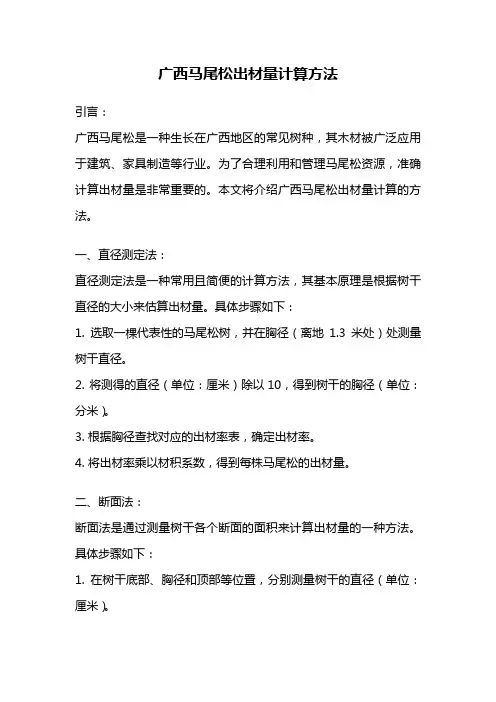 广西马尾松出材量计算方法

引言：

广西马尾松是一种生长在广西地区的常见树种，其木材被广泛应用于建筑、家具制造等行业。为了合理利用和管理马尾松资源，准确计算出材量是非常重要的。本文将介绍广西马尾松出材量计算的方法。

一、直径测定法：

直径测定法是一种常用且简便的计算方法，其基本原理是根据树干直径的大小来估算出材量。具体步骤如下：

1. 选取一棵代表性的马尾松树，并在胸径（离地 1.3 米处）处测量树干直径。

2. 将测得的直径（单位：厘米）除以 10，得到树干的胸径（单位：分米）。

3. 根据胸径查找对应的出材率表，确定出材率。

4. 将出材率乘以材积系数，得到每株马尾松的出材量。

二、断面法：

断面法是通过测量树干各个断面的面积来计算出材量的一种方法。具体步骤如下：

1. 在树干底部、胸径和顶部等位置，分别测量树干的直径（单位：厘米）。